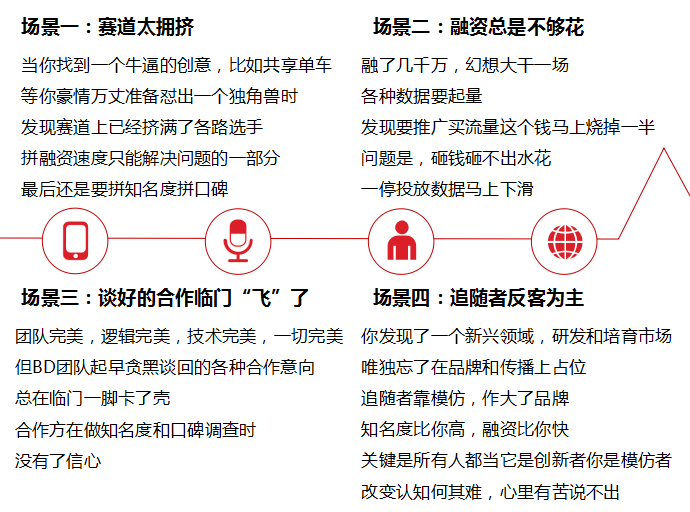 场景一：赛道太拥挤

当你找到一个牛逼的创意，比如共享单车
等你豪情万丈准备怼出一个独角兽时
发现赛道上已经挤满了各路选手
拼融资速度只能解决问题的一部分
最后还是要拼知名度拼口碑

场景二：融资总是不够花

融了几千万，幻想大干一场
各种数据要起量
发现要推广买流量这个钱马上烧掉一半
问题是，砸钱砸不出水花
一停投放数据马上下滑

场景三：谈好的合作临门“飞”了

团队完美，逻辑完美，技术完美，一切完美
但BD团队起早贪黑谈回的各种合作意向
总在临门一脚卡了壳
合作方在做知名度和口碑调查时
没有了信心

场景四：追随者反客为主

你发现了一个新兴领域，研发和培育市场
唯独忘了在品牌和传播上占位
追随者靠模仿，作大了品牌
知名度比你高，融资比你快
关键是所有人都当它是创新者你是模仿者
改变认知何其难，心里有苦说不出